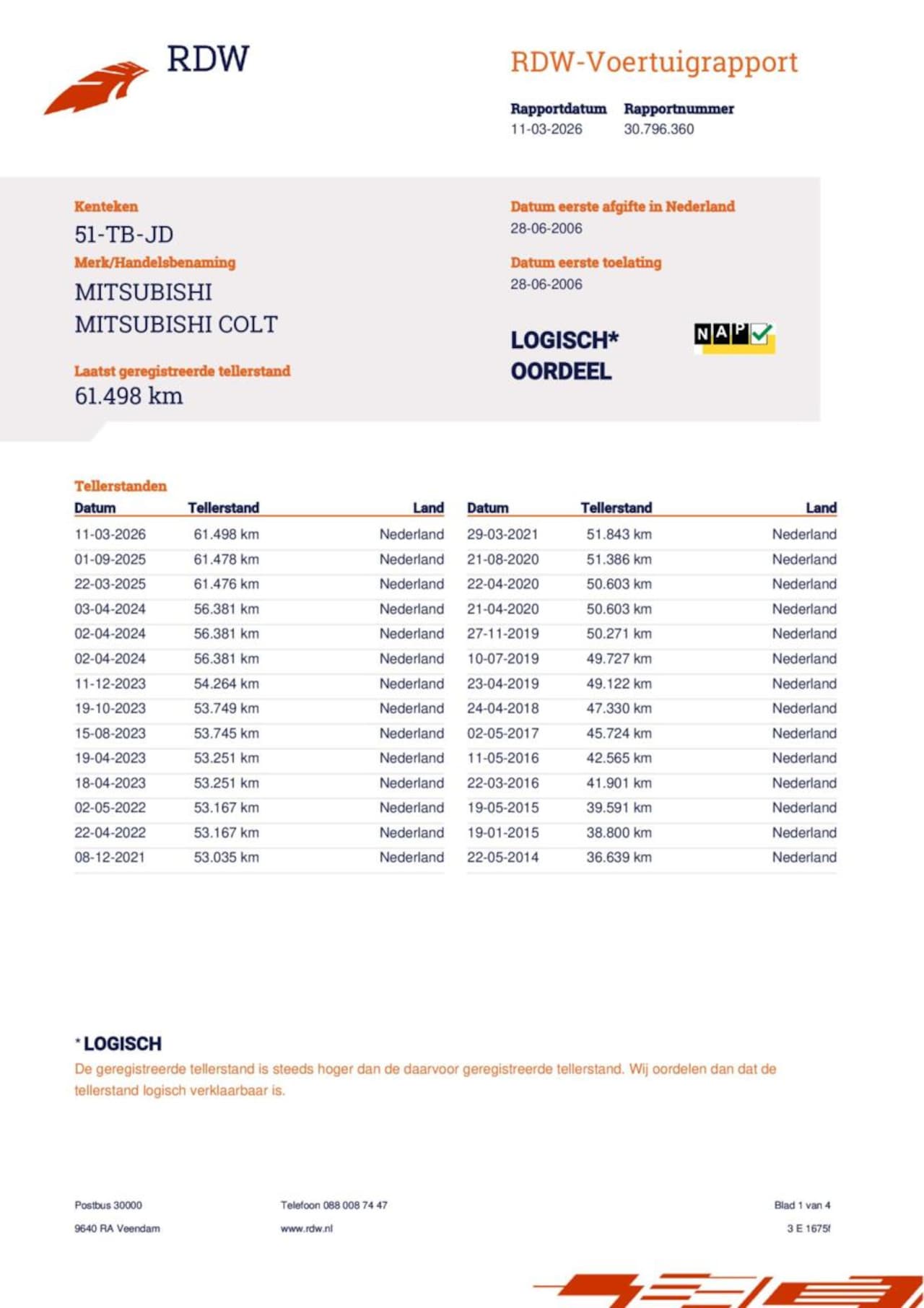 RDW

RDW-Voertuigrapport

Rapportdatum
11-03-2026

Rapportnummer
30.796.360

Kenteken
51-TB-JD

Merk/Handelsbenaming
MITSUBISHI
MITSUBISHI COLT

Laatst geregistreerde tellerstand
61.498 km

Datum eerste afgifte in Nederland
28-06-2006

Datum eerste toelating
28-06-2006

LOGISCH*
OORDEEL

NAP

Tellerstanden

| Datum | Tellerstand | Land |
|---|---|---|
| 11-03-2026 | 61.498 km | Nederland |
| 01-09-2025 | 61.478 km | Nederland |
| 22-03-2025 | 61.476 km | Nederland |
| 03-04-2024 | 56.381 km | Nederland |
| 02-04-2024 | 56.381 km | Nederland |
| 02-04-2024 | 56.381 km | Nederland |
| 11-12-2023 | 54.264 km | Nederland |
| 19-10-2023 | 53.749 km | Nederland |
| 15-08-2023 | 53.745 km | Nederland |
| 19-04-2023 | 53.251 km | Nederland |
| 18-04-2023 | 53.251 km | Nederland |
| 02-05-2022 | 53.167 km | Nederland |
| 22-04-2022 | 53.167 km | Nederland |
| 08-12-2021 | 53.035 km | Nederland |

| Datum | Tellerstand | Land |
|---|---|---|
| 29-03-2021 | 51.843 km | Nederland |
| 21-08-2020 | 51.386 km | Nederland |
| 22-04-2020 | 50.603 km | Nederland |
| 21-04-2020 | 50.603 km | Nederland |
| 27-11-2019 | 50.271 km | Nederland |
| 10-07-2019 | 49.727 km | Nederland |
| 23-04-2019 | 49.122 km | Nederland |
| 24-04-2018 | 47.330 km | Nederland |
| 02-05-2017 | 45.724 km | Nederland |
| 11-05-2016 | 42.565 km | Nederland |
| 22-03-2016 | 41.901 km | Nederland |
| 19-05-2015 | 39.591 km | Nederland |
| 19-01-2015 | 38.800 km | Nederland |
| 22-05-2014 | 36.639 km | Nederland |

*LOGISCH
De geregistreerde tellerstand is steeds hoger dan de daarvoor geregistreerde tellerstand. Wij oordelen dan dat de tellerstand logisch verklaarbaar is.

Postbus 30000
9640 RA Veendam

Telefoon 088 008 74 47
www.rdw.nl

Blad 1 van 4
3 E 1675f